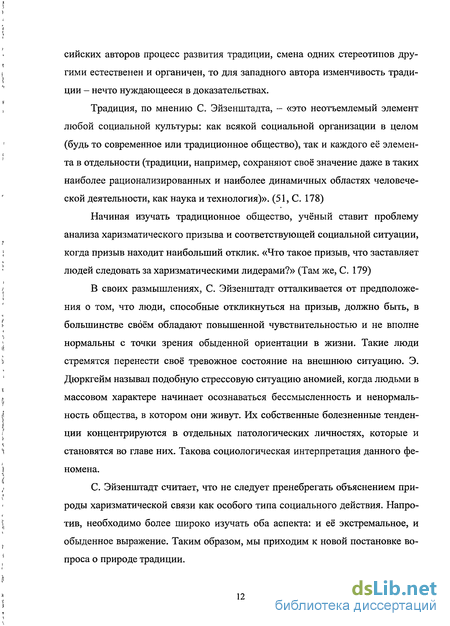 сийских авторов процесс развития традиции, смена одних стереотипов другими естественен и органичен, то для западного автора изменчивость традиции – нечто нуждающееся в доказательствах.

Традиция, по мнению С. Эйзенштадта, – «это неотъемлемый элемент любой социальной культуры: как всякой социальной организации в целом (будь то современное или традиционное общество), так и каждого её элемента в отдельности (традиции, например, сохраняют своё значение даже в таких наиболее рационализированных и наиболее динамичных областях человеческой деятельности, как наука и технология)». (51, С. 178)

Начиная изучать традиционное общество, учёный ставит проблему анализа харизматического призыва и соответствующей социальной ситуации, когда призыв находит наибольший отклик. «Что такое призыв, что заставляет людей следовать за харизматическими лидерами?» (Там же, С. 179)

В своих размышлениях, С. Эйзенштадт отталкивается от предположения о том, что люди, способные откликнуться на призыв, должно быть, в большинстве своём обладают повышенной чувствительностью и не вполне нормальны с точки зрения обыденной ориентации в жизни. Такие люди стремятся перенести своё тревожное состояние на внешнюю ситуацию. Э. Дюркгейм называл подобную стрессовую ситуацию аномией, когда людьми в массовом характере начинает осознаваться бессмысленность и ненормальность общества, в котором они живут. Их собственные болезненные тенденции концентрируются в отдельных патологических личностях, которые и становятся во главе них. Такова социологическая интерпретация данного феномена.

С. Эйзенштадт считает, что не следует пренебрегать объяснением природы харизматической связи как особого типа социального действия. Напротив, необходимо более широко изучать оба аспекта: и её экстремальное, и обыденное выражение. Таким образом, мы приходим к новой постановке вопроса о природе традиции.

12

dsLib.net
библиотека диссертаций